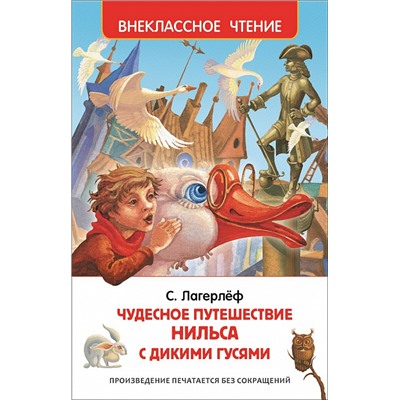 ВНЕКЛАССНОЕ ЧТЕНИЕ

С. Лагерлёф

ЧУДЕСНОЕ ПУТЕШЕСТВИЕ НИЛЬСА С ДИКИМИ ГУСЯМИ

ПРОИЗВЕДЕНИЕ ПЕЧАТАЕТСЯ БЕЗ СОКРАЩЕНИЙ